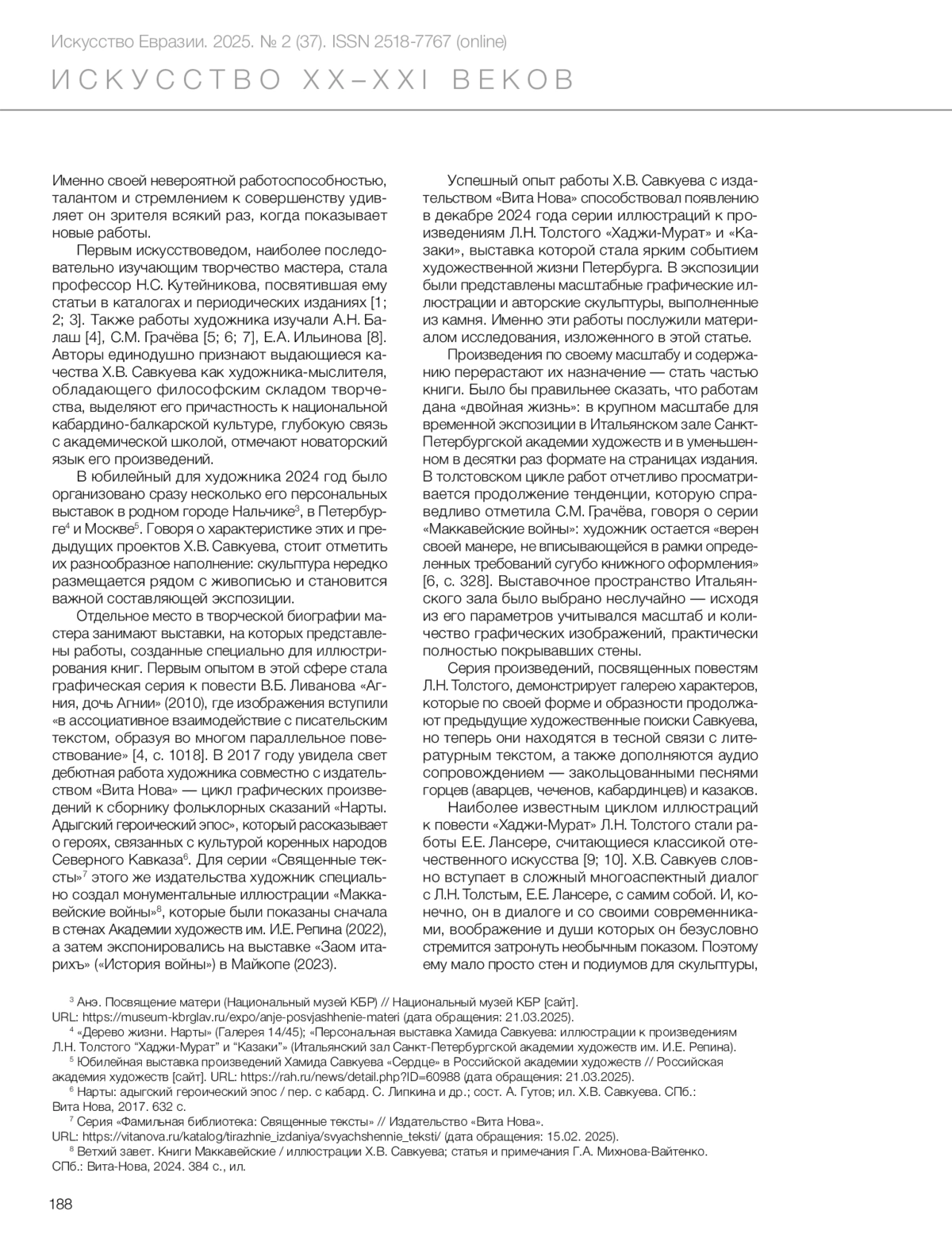 Искусство Евразии. 2025. № 2 (37). ISSN 2518-7767 (online)
ИСКУССТВО XX–XXI ВЕКОВ

Именно своей невероятной работоспособностью, талантом и стремлением к совершенству удивляет он зрителя всякий раз, когда показывает новые работы.

Первым искусствоведом, наиболее последовательно изучающим творчество мастера, стала профессор Н.С. Кутейникова, посвятившая ему статьи в каталогах и периодических изданиях [1; 2; 3]. Также работы художника изучали А.Н. Балаш [4], С.М. Грачёва [5; 6; 7], Е.А. Ильинова [8]. Авторы единодушно признают выдающиеся качества Х.В. Савкуева как художника-мыслителя, обладающего философским складом творчества, выделяют его причастность к национальной кабардино-балкарской культуре, глубокую связь с академической школой, отмечают новаторский язык его произведений.

В юбилейный для художника 2024 год было организовано сразу несколько его персональных выставок в родном городе Нальчике$^3$, в Петербурге$^4$ и Москве$^5$. Говоря о характеристике этих и предыдущих проектов Х.В. Савкуева, стоит отметить их разнообразное наполнение: скульптура нередко размещается рядом с живописью и становится важной составляющей экспозиции.

Отдельное место в творческой биографии мастера занимают выставки, на которых представлены работы, созданные специально для иллюстрирования книг. Первым опытом в этой сфере стала графическая серия к повести В.Б. Ливанова «Агния, дочь Агнии» (2010), где изображения вступили «в ассоциативное взаимодействие с писательским текстом, образуя во многом параллельное повествование» [4, с. 1018]. В 2017 году увидела свет дебютная работа художника совместно с издательством «Вита Нова» — цикл графических произведений к сборнику фольклорных сказаний «Нарты. Адыгский героический эпос», который рассказывает о героях, связанных с культурой коренных народов Северного Кавказа$^6$. Для серии «Священные тексты»$^7$ этого же издательства художник специально создал монументальные иллюстрации «Маккавейские войны»$^8$, которые были показаны сначала в стенах Академии художеств им. И.Е. Репина (2022), а затем экспонировались на выставке «Заом итарихъ» («История войны») в Майкопе (2023).

Успешный опыт работы Х.В. Савкуева с издательством «Вита Нова» способствовал появлению в декабре 2024 года серии иллюстраций к произведениям Л.Н. Толстого «Хаджи-Мурат» и «Казаки», выставка которой стала ярким событием художественной жизни Петербурга. В экспозиции были представлены масштабные графические иллюстрации и авторские скульптуры, выполненные из камня. Именно эти работы послужили материалом исследования, изложенного в этой статье.

Произведения по своему масштабу и содержанию перерастают их назначение — стать частью книги. Было бы правильнее сказать, что работам дана «двойная жизнь»: в крупном масштабе для временной экспозиции в Итальянском зале Санкт-Петербургской академии художеств и в уменьшенном в десятки раз формате на страницах издания. В толстовском цикле работ отчетливо просматривается продолжение тенденции, которую справедливо отметила С.М. Грачёва, говоря о серии «Маккавейские войны»: художник остается «верен своей манере, не вписывающейся в рамки определенных требований сугубо книжного оформления» [6, с. 328]. Выставочное пространство Итальянского зала было выбрано неслучайно — исходя из его параметров учитывался масштаб и количество графических изображений, практически полностью покрывавших стены.

Серия произведений, посвященных повестям Л.Н. Толстого, демонстрирует галерею характеров, которые по своей форме и образности продолжают предыдущие художественные поиски Савкуева, но теперь они находятся в тесной связи с литературным текстом, а также дополняются аудио сопровождением — закольцованными песнями горцев (аварцев, чеченов, кабардинцев) и казаков.

Наиболее известным циклом иллюстраций к повести «Хаджи-Мурат» Л.Н. Толстого стали работы Е.Е. Лансере, считающиеся классикой отечественного искусства [9; 10]. Х.В. Савкуев словно вступает в сложный многоаспектный диалог с Л.Н. Толстым, Е.Е. Лансере, с самим собой. И, конечно, он в диалоге и со своими современниками, воображение и души которых он безусловно стремится затронуть необычным показом. Поэтому ему мало просто стен и подиумов для скульптуры,

$^3$ Анэ. Посвящение матери (Национальный музей КБР) // Национальный музей КБР [сайт]. URL: https://museum-kbrglav.ru/expo/anje-posvjashhenie-materi (дата обращения: 21.03.2025).
$^4$ «Дерево жизни. Нарты» (Галерея 14/45); «Персональная выставка Хамида Савкуева: иллюстрации к произведениям Л.Н. Толстого “Хаджи-Мурат” и “Казаки”» (Итальянский зал Санкт-Петербургской академии художеств им. И.Е. Репина).
$^5$ Юбилейная выставка произведений Хамида Савкуева «Сердце» в Российской академии художеств // Российская академия художеств [сайт]. URL: https://rah.ru/news/detail.php?ID=60988 (дата обращения: 21.03.2025).
$^6$ Нарты: адыгский героический эпос / пер. с кабард. С. Липкина и др.; сост. А. Гутов; ил. Х.В. Савкуева. СПб.: Вита Нова, 2017. 632 с.
$^7$ Серия «Фамильная библиотека: Священные тексты» // Издательство «Вита Нова». URL: https://vitanova.ru/katalog/tirazhnie_izdaniya/svyachshennie_teksti/ (дата обращения: 15.02. 2025).
$^8$ Ветхий завет. Книги Маккавейские / иллюстрации Х.В. Савкуева; статья и примечания Г.А. Михнова-Вайтенко. СПб.: Вита-Нова, 2024. 384 с., ил.

188